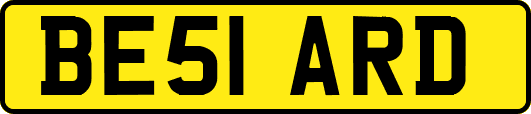 BE51 ARD